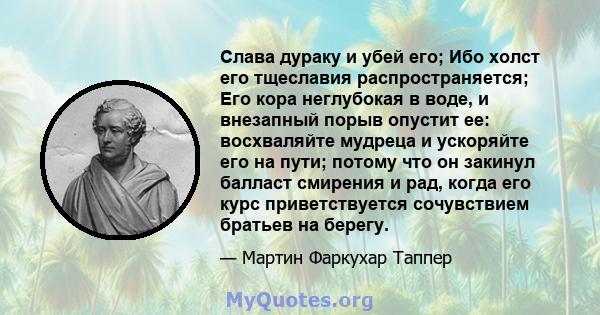 Слава дураку и убей его; Ибо холст его тщеславия распространяется; Его кора неглубокая в воде, и внезапный порыв опустит ее: восхваляйте мудреца и ускоряйте его на пути; потому что он закинул балласт смирения и рад, когда его курс приветствуется сочувствием братьев на берегу.

— Мартин Фаркухар Таппер

MyQuotes.org